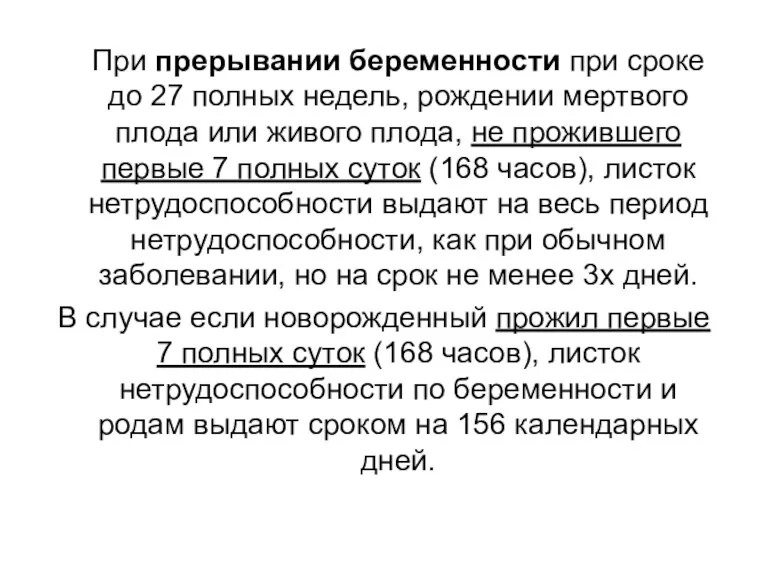 При прерывании беременности при сроке до 27 полных недель, рождении мертвого плода или живого плода, не прожившего первые 7 полных суток (168 часов), листок нетрудоспособности выдают на весь период нетрудоспособности, как при обычном заболевании, но на срок не менее 3х дней.

В случае если новорожденный прожил первые 7 полных суток (168 часов), листок нетрудоспособности по беременности и родам выдают сроком на 156 календарных дней.